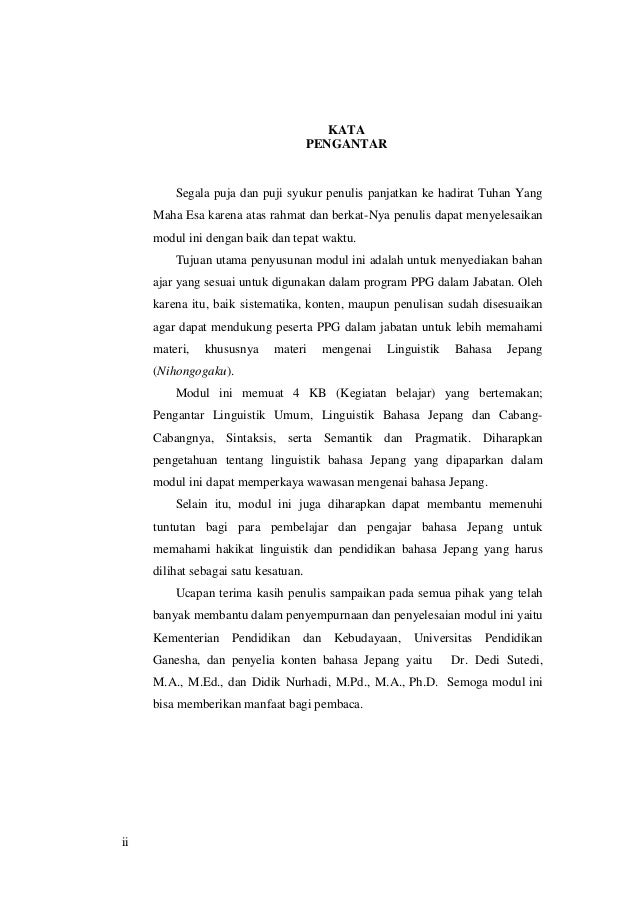 KATA
PENGANTAR

Segala puja dan puji syukur penulis panjatkan ke hadirat Tuhan Yang Maha Esa karena atas rahmat dan berkat-Nya penulis dapat menyelesaikan modul ini dengan baik dan tepat waktu.

Tujuan utama penyusunan modul ini adalah untuk menyediakan bahan ajar yang sesuai untuk digunakan dalam program PPG dalam Jabatan. Oleh karena itu, baik sistematika, konten, maupun penulisan sudah disesuaikan agar dapat mendukung peserta PPG dalam jabatan untuk lebih memahami materi, khususnya materi mengenai Linguistik Bahasa Jepang (Nihongogaku).

Modul ini memuat 4 KB (Kegiatan belajar) yang bertemakan; Pengantar Linguistik Umum, Linguistik Bahasa Jepang dan Cabang-Cabangnya, Sintaksis, serta Semantik dan Pragmatik. Diharapkan pengetahuan tentang linguistik bahasa Jepang yang dipaparkan dalam modul ini dapat memperkaya wawasan mengenai bahasa Jepang.

Selain itu, modul ini juga diharapkan dapat membantu memenuhi tuntutan bagi para pembelajar dan pengajar bahasa Jepang untuk memahami hakikat linguistik dan pendidikan bahasa Jepang yang harus dilihat sebagai satu kesatuan.

Ucapan terima kasih penulis sampaikan pada semua pihak yang telah banyak membantu dalam penyempurnaan dan penyelesaian modul ini yaitu Kementerian Pendidikan dan Kebudayaan, Universitas Pendidikan Ganesha, dan penyelia konten bahasa Jepang yaitu Dr. Dedi Sutedi, M.A., M.Ed., dan Didik Nurhadi, M.Pd., M.A., Ph.D. Semoga modul ini bisa memberikan manfaat bagi pembaca.

ii